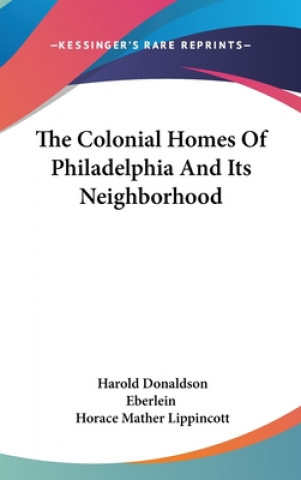 —KESSINGER'S RARE REPRINTS—

The Colonial Homes Of Philadelphia And Its Neighborhood

Harold Donaldson Eberlein
Horace Mather Lippincott